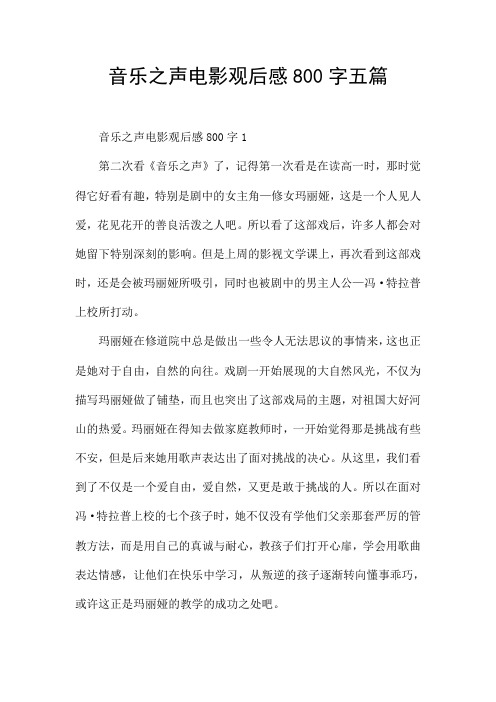 音乐之声电影观后感800字五篇

音乐之声电影观后感800字1

第二次看《音乐之声》了，记得第一次看是在读高一时，那时觉得它好看有趣，特别是剧中的女主角—修女玛丽娅，这是一个人见人爱，花见花开的善良活泼之人吧。所以看了这部戏后，许多人都会对她留下特别深刻的影响。但是上周的影视文学课上，再次看到这部戏时，还是会被玛丽娅所吸引，同时也被剧中的男主人公—冯·特拉普上校所打动。

玛丽娅在修道院中总是做出一些令人无法思议的事情来，这也正是她对于自由，自然的向往。戏剧一开始展现的大自然风光，不仅为描写玛丽娅做了铺垫，而且也突出了这部戏局的主题，对祖国大好河山的热爱。玛丽娅在得知去做家庭教师时，一开始觉得那是挑战有些不安，但是后来她用歌声表达出了面对挑战的决心。从这里，我们看到了不仅是一个爱自由，爱自然，又更是敢于挑战的人。所以在面对冯·特拉普上校的七个孩子时，她不仅没有学他们父亲那套严厉的管教方法，而是用自己的真诚与耐心，教孩子们打开心扉，学会用歌曲表达情感，让他们在快乐中学习，从叛逆的孩子逐渐转向懂事乖巧，或许这正是玛丽娅的教学的成功之处吧。